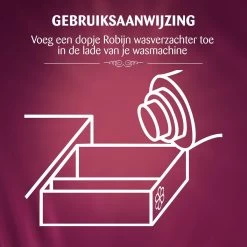 GEBRUIKSAANWIJZING

Voeg een dopje Robijn wasverzachter toe in de lade van je wasmachine